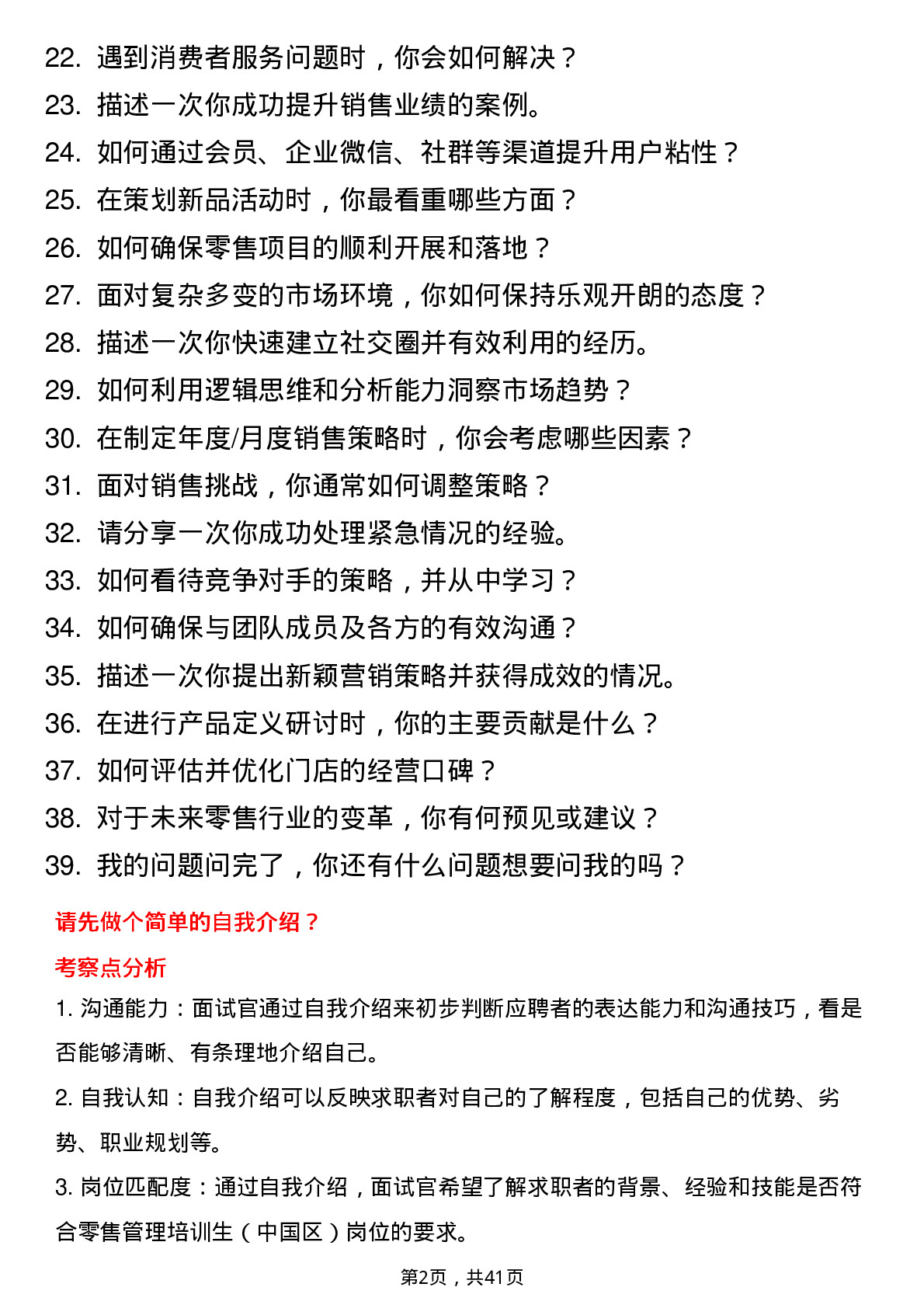 22. 遇到消费者服务问题时，你会如何解决？
23. 描述一次你成功提升销售业绩的案例。
24. 如何通过会员、企业微信、社群等渠道提升用户粘性？
25. 在策划新品活动时，你最看重哪些方面？
26. 如何确保零售项目的顺利开展和落地？
27. 面对复杂多变的市场环境，你如何保持乐观开朗的态度？
28. 描述一次你快速建立社交圈并有效利用的经历。
29. 如何利用逻辑思维和分析能力洞察市场趋势？
30. 在制定年度/月度销售策略时，你会考虑哪些因素？
31. 面对销售挑战，你通常如何调整策略？
32. 请分享一次你成功处理紧急情况的经验。
33. 如何看待竞争对手的策略，并从中学习？
34. 如何确保与团队成员及各方的有效沟通？
35. 描述一次你提出新颖营销策略并获得成效的情况。
36. 在进行产品定义研讨时，你的主要贡献是什么？
37. 如何评估并优化门店的经营口碑？
38. 对于未来零售行业的变革，你有何预见或建议？
39. 我的问题问完了，你还有什么问题想要问我的吗？

请先做个简单的自我介绍？

考察点分析

1. 沟通能力：面试官通过自我介绍来初步判断应聘者的表达能力和沟通技巧，看是否能够清晰、有条理地介绍自己。

2. 自我认知：自我介绍可以反映求职者对自己的了解程度，包括自己的优势、劣势、职业规划等。

3. 岗位匹配度：通过自我介绍，面试官希望了解求职者的背景、经验和技能是否符合零售管理培训生（中国区）岗位的要求。

第2页，共41页